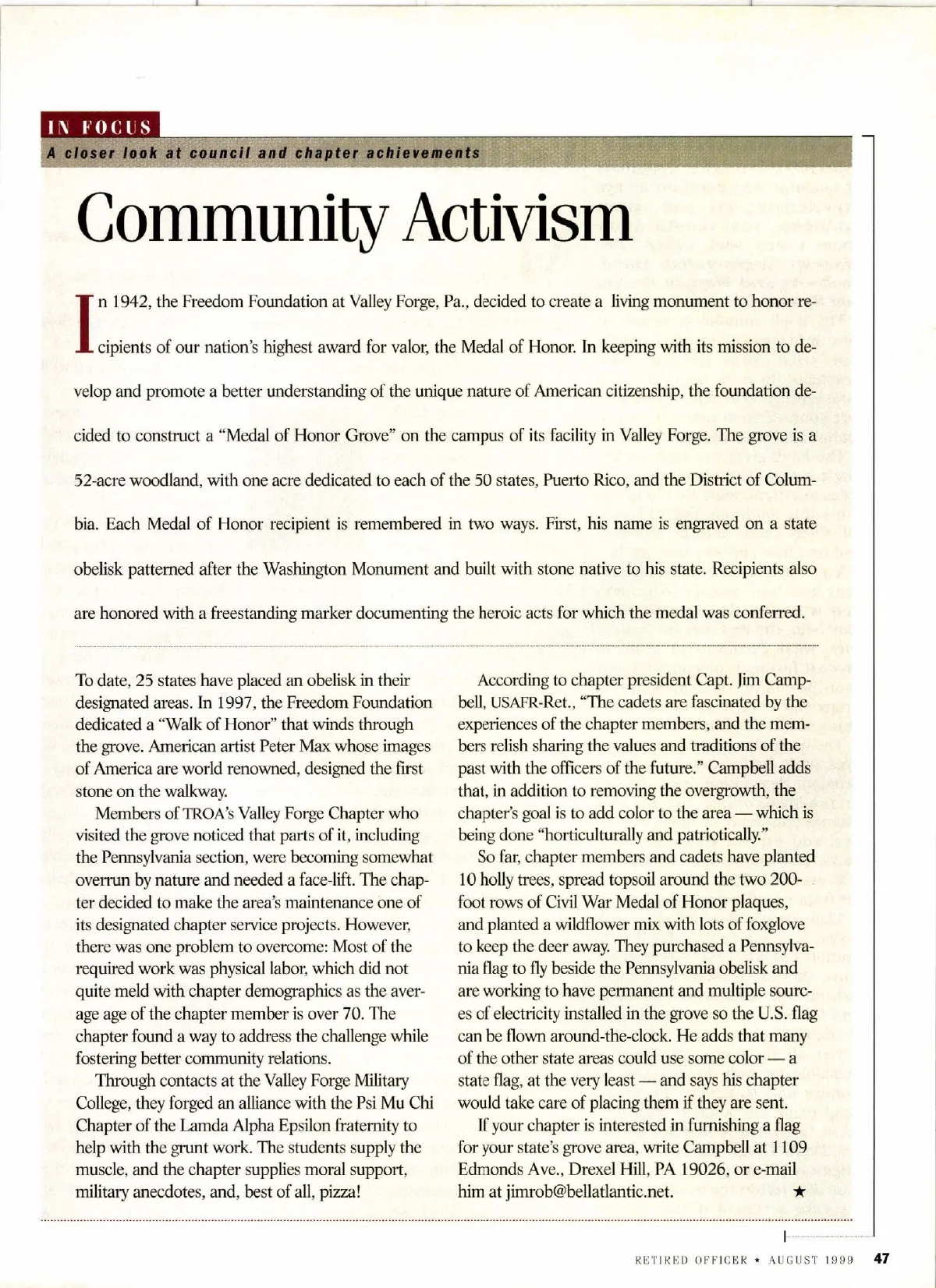 IN FOCUS
A closer look at council and chapter achievements

Community Activism

In 1942, the Freedom Foundation at Valley Forge, Pa., decided to create a living monument to honor recipients of our nation's highest award for valor, the Medal of Honor. In keeping with its mission to develop and promote a better understanding of the unique nature of American citizenship, the foundation decided to construct a "Medal of Honor Grove" on the campus of its facility in Valley Forge. The grove is a 52-acre woodland, with one acre dedicated to each of the 50 states, Puerto Rico, and the District of Columbia. Each Medal of Honor recipient is remembered in two ways. First, his name is engraved on a state obelisk patterned after the Washington Monument and built with stone native to his state. Recipients also are honored with a freestanding marker documenting the heroic acts for which the medal was conferred.

To date, 25 states have placed an obelisk in their designated areas. In 1997, the Freedom Foundation dedicated a "Walk of Honor" that winds through the grove. American artist Peter Max whose images of America are world renowned, designed the first stone on the walkway.

Members of TROA's Valley Forge Chapter who visited the grove noticed that parts of it, including the Pennsylvania section, were becoming somewhat overrun by nature and needed a face-lift. The chapter decided to make the area's maintenance one of its designated chapter service projects. However, there was one problem to overcome: Most of the required work was physical labor, which did not quite meld with chapter demographics as the average age of the chapter member is over 70. The chapter found a way to address the challenge while fostering better community relations.

Through contacts at the Valley Forge Military College, they forged an alliance with the Psi Mu Chi Chapter of the Lamda Alpha Epsilon fraternity to help with the grunt work. The students supply the muscle, and the chapter supplies moral support, military anecdotes, and, best of all, pizza!

According to chapter president Capt. Jim Campbell, USAFR-Ret., "The cadets are fascinated by the experiences of the chapter members, and the members relish sharing the values and traditions of the past with the officers of the future." Campbell adds that, in addition to removing the overgrowth, the chapter's goal is to add color to the area — which is being done "horticulturally and patriotically."

So far, chapter members and cadets have planted 10 holly trees, spread topsoil around the two 200-foot rows of Civil War Medal of Honor plaques, and planted a wildflower mix with lots of foxglove to keep the deer away. They purchased a Pennsylvania flag to fly beside the Pennsylvania obelisk and are working to have permanent and multiple sources of electricity installed in the grove so the U.S. flag can be flown around-the-clock. He adds that many of the other state areas could use some color — a state flag, at the very least — and says his chapter would take care of placing them if they are sent.

If your chapter is interested in furnishing a flag for your state's grove area, write Campbell at 1109 Edmonds Ave., Drexel Hill, PA 19026, or e-mail him at jimrob@bellatlantic.net. ★

RETIRED OFFICER ★ AUGUST 1999 47